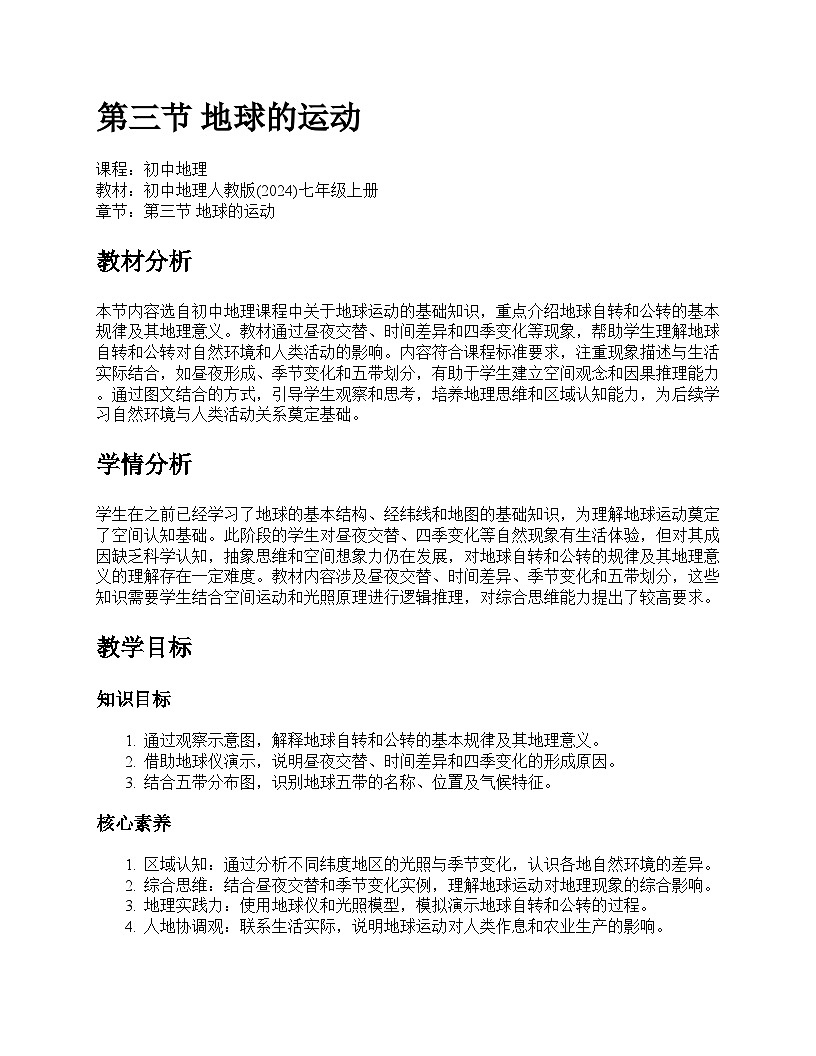 第三节 地球的运动

课程：初中地理
教材：初中地理人教版(2024)七年级上册
章节：第三节 地球的运动

教材分析

本节内容选自初中地理课程中关于地球运动的基础知识，重点介绍地球自转和公转的基本规律及其地理意义。教材通过昼夜交替、时间差异和四季变化等现象，帮助学生理解地球自转和公转对自然环境和人类活动的影响。内容符合课程标准要求，注重现象描述与生活实际结合，如昼夜形成、季节变化和五带划分，有助于学生建立空间观念和因果推理能力。通过图文结合的方式，引导学生观察和思考，培养地理思维和区域认知能力，为后续学习自然环境与人类活动关系奠定基础。

学情分析

学生在之前已经学习了地球的基本结构、经纬线和地图的基础知识，为理解地球运动奠定了空间认知基础。此阶段的学生对昼夜交替、四季变化等自然现象有生活体验，但对其成因缺乏科学认知，抽象思维和空间想象力仍在发展，对地球自转和公转的规律及其地理意义的理解存在一定难度。教材内容涉及昼夜交替、时间差异、季节变化和五带划分，这些知识需要学生结合空间运动和光照原理进行逻辑推理，对综合思维能力提出了较高要求。

教学目标

知识目标

1. 通过观察示意图，解释地球自转和公转的基本规律及其地理意义。
2. 借助地球仪演示，说明昼夜交替、时间差异和四季变化的形成原因。
3. 结合五带分布图，识别地球五带的名称、位置及气候特征。

核心素养

1. 区域认知：通过分析不同纬度地区的光照与季节变化，认识各地自然环境的差异。
2. 综合思维：结合昼夜交替和季节变化实例，理解地球运动对地理现象的综合影响。
3. 地理实践力：使用地球仪和光照模型，模拟演示地球自转和公转的过程。
4. 人地协调观：联系生活实际，说明地球运动对人类作息和农业生产的影响。